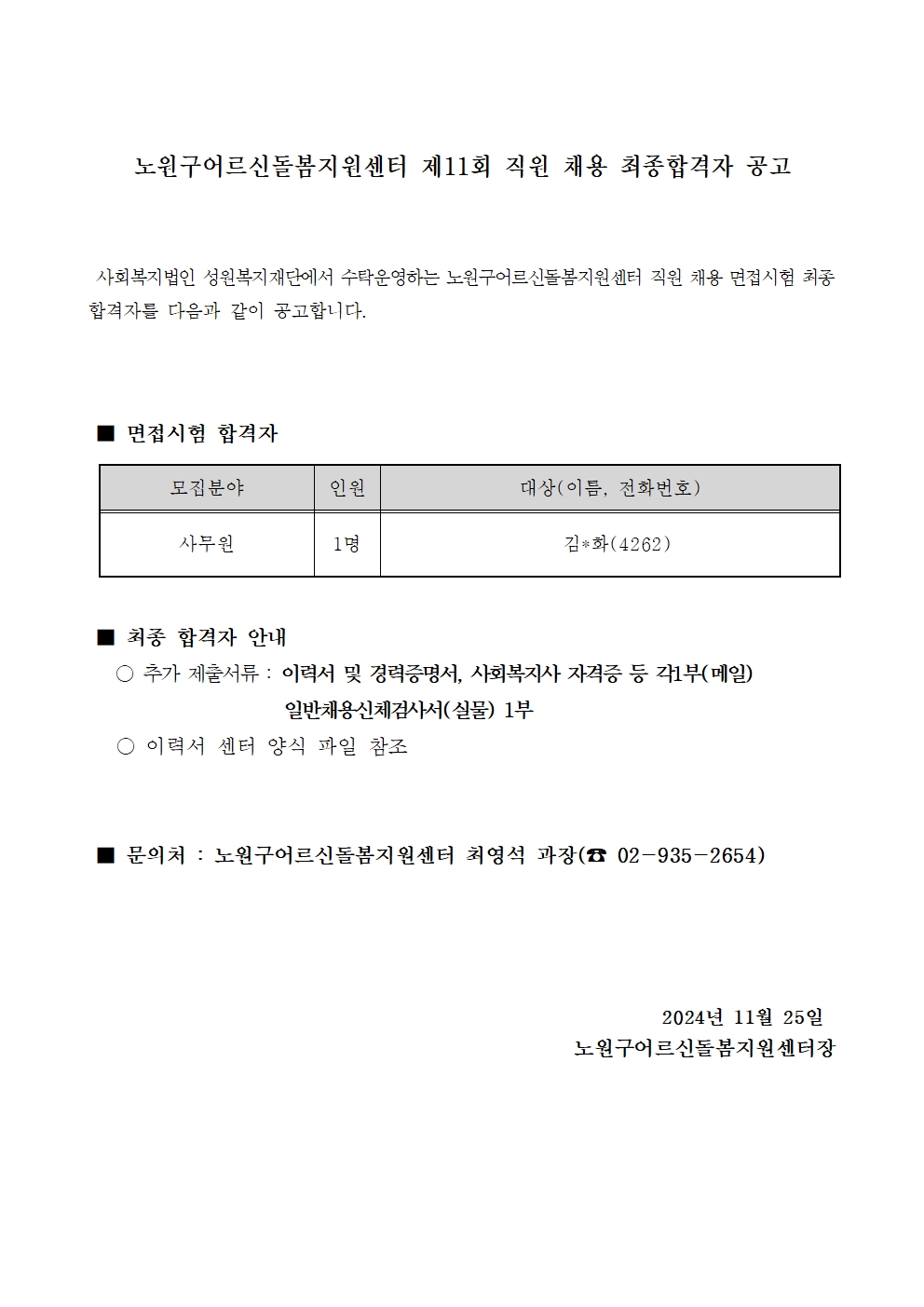 노원구어르신돌봄지원센터 제11회 직원 채용 최종합격자 공고

사회복지법인 성원복지재단에서 수탁운영하는 노원구어르신돌봄지원센터 직원 채용 면접시험 최종 합격자를 다음과 같이 공고합니다.

■ 면접시험 합격자

| 모집분야 | 인원 | 대상(이름, 전화번호) |
|---|---|---|
| 사무원 | 1명 | 김*화(4262) |

■ 최종 합격자 안내
○ 추가 제출서류 : 이력서 및 경력증명서, 사회복지사 자격증 등 각1부(메일)
일반채용신체검사서(실물) 1부
○ 이력서 센터 양식 파일 참조

■ 문의처 : 노원구어르신돌봄지원센터 최영석 과장(☎ 02-935-2654)

2024년 11월 25일
노원구어르신돌봄지원센터장